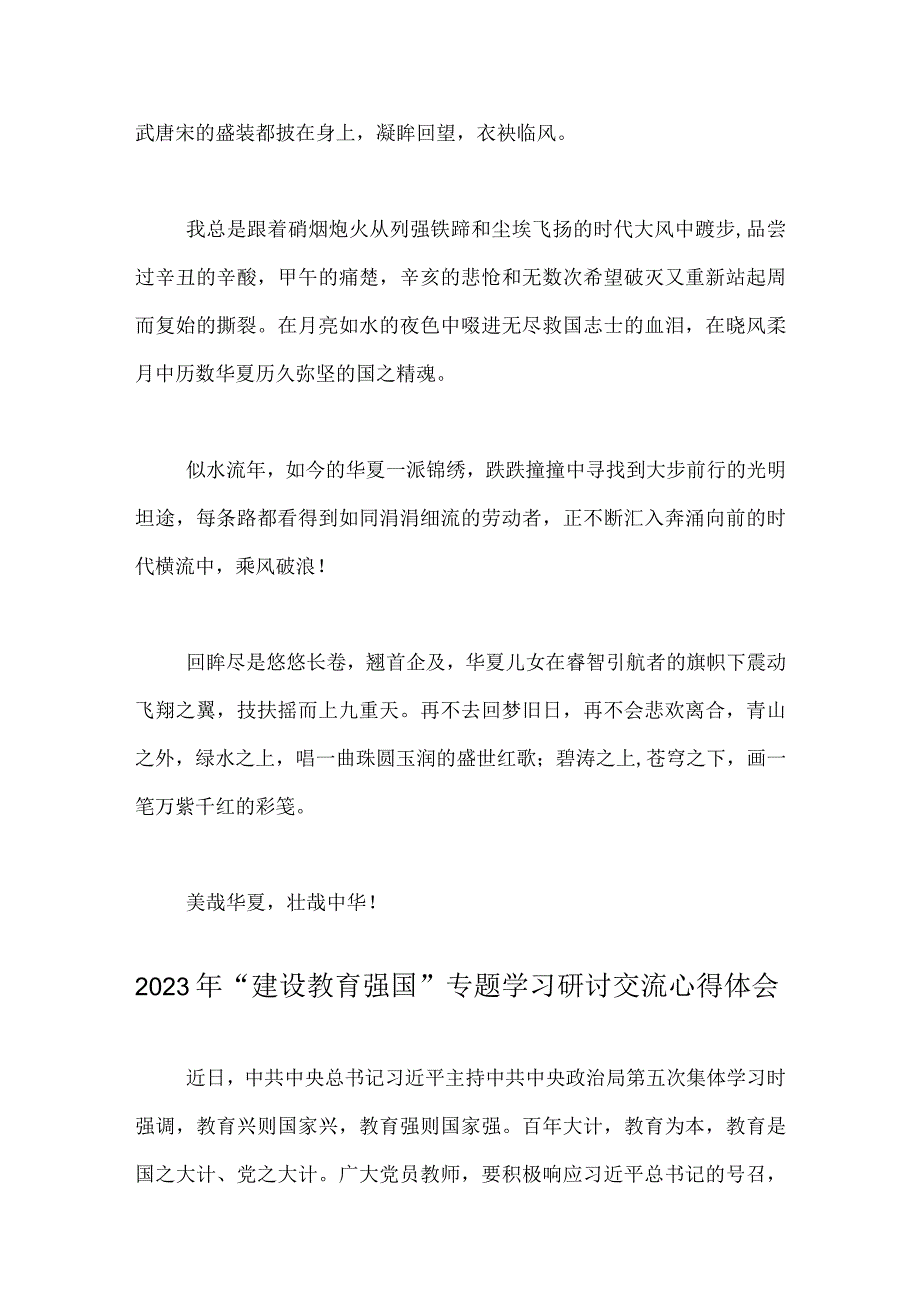 武唐宋的盛装都披在身上，凝眸回望，衣袂临风。

我总是跟着硝烟炮火从列强铁蹄和尘埃飞扬的时代大风中踱步，品尝过辛丑的辛酸，甲午的痛楚，辛亥的悲怆和无数次希望破灭又重新站起周而复始的撕裂。在月亮如水的夜色中啜进无尽救国志士的血泪，在晓风柔月中历数华夏历久弥坚的国之精魂。

似水流年，如今的华夏一派锦绣，跌跌撞撞中寻找到大步前行的光明坦途，每条路都看得到如同涓涓细流的劳动者，正不断汇入奔涌向前的时代横流中，乘风破浪！

回眸尽是悠悠长卷，翘首企及，华夏儿女在睿智引航者的旗帜下震动飞翔之翼，技扶摇而上九重天。再不去回梦旧日，再不会悲欢离合，青山之外，绿水之上，唱一曲珠圆玉润的盛世红歌；碧涛之上，苍穹之下，画一笔万紫千红的彩笺。

美哉华夏，壮哉中华！

2023年“建设教育强国”专题学习研讨交流心得体会

近日，中共中央总书记习近平主持中共中央政治局第五次集体学习时强调，教育兴则国家兴，教育强则国家强。百年大计，教育为本，教育是国之大计、党之大计。广大党员教师，要积极响应习近平总书记的号召，